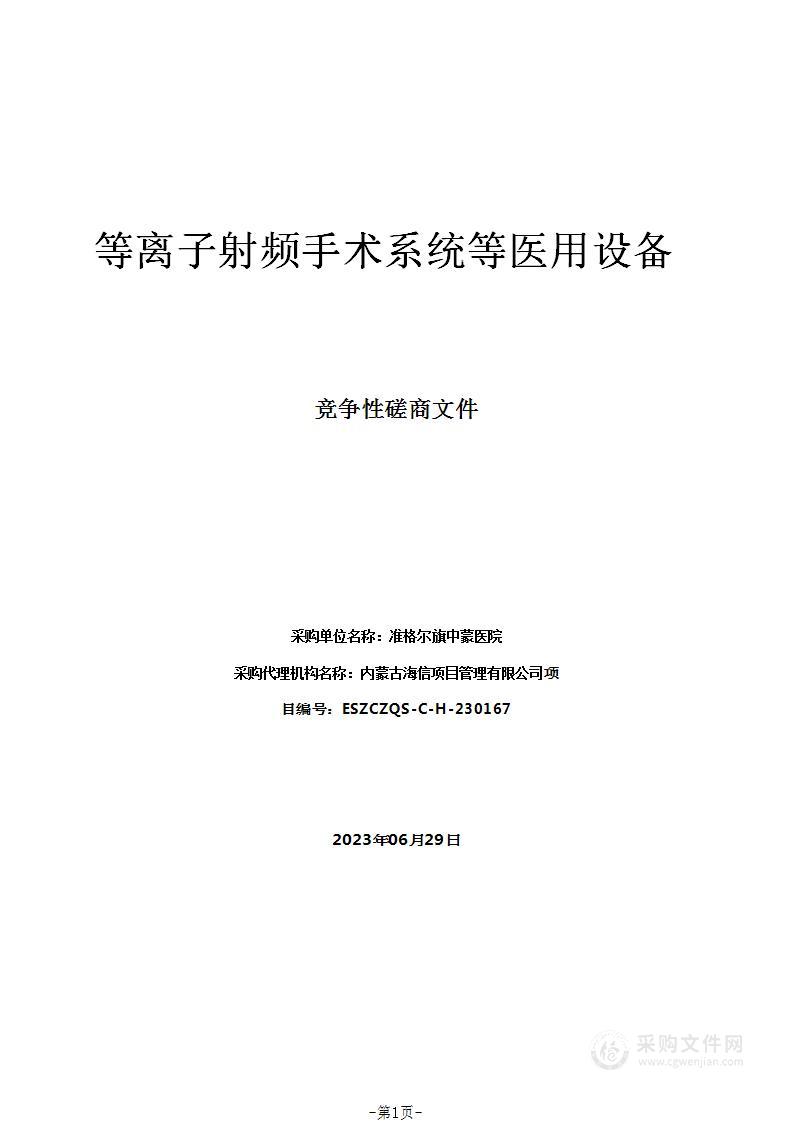 等离子射频手术系统等医用设备

竞争性磋商文件

采购单位名称：准格尔旗中蒙医院

采购代理机构名称：内蒙古海信项目管理有限公司项

目编号：ESZCZQS-C-H-230167

2023年06月29日

采购文件网
www.cgwenjian.com

-第1页-